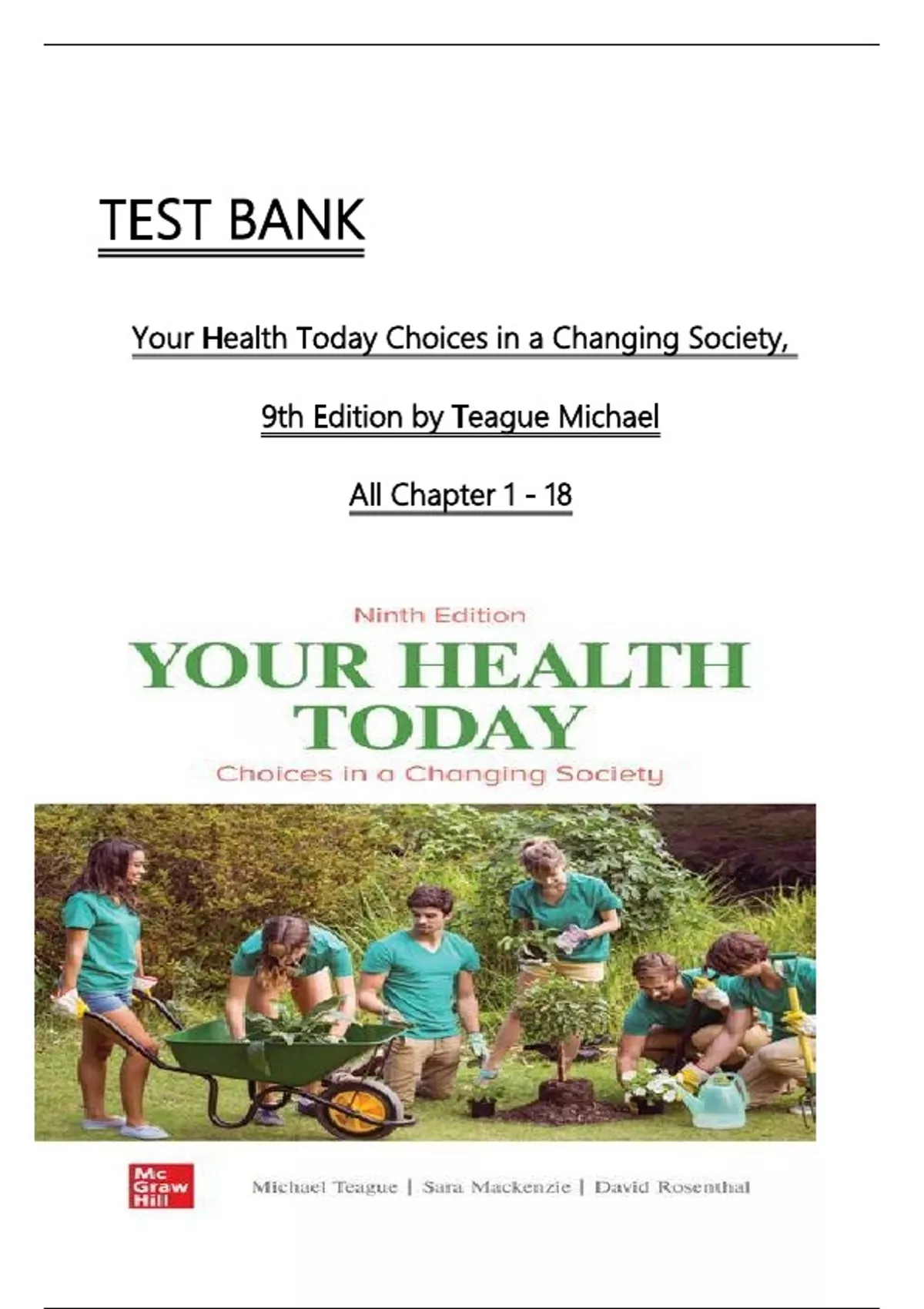 TEST BANK

Your Health Today Choices in a Changing Society,

9th Edition by Teague Michael

All Chapter 1 - 18

Ninth Edition

YOUR HEALTH TODAY

Choices in a Changing Society

Mc Graw Hill

Michael Teague | Sara Mackenzie | David Rosenthal